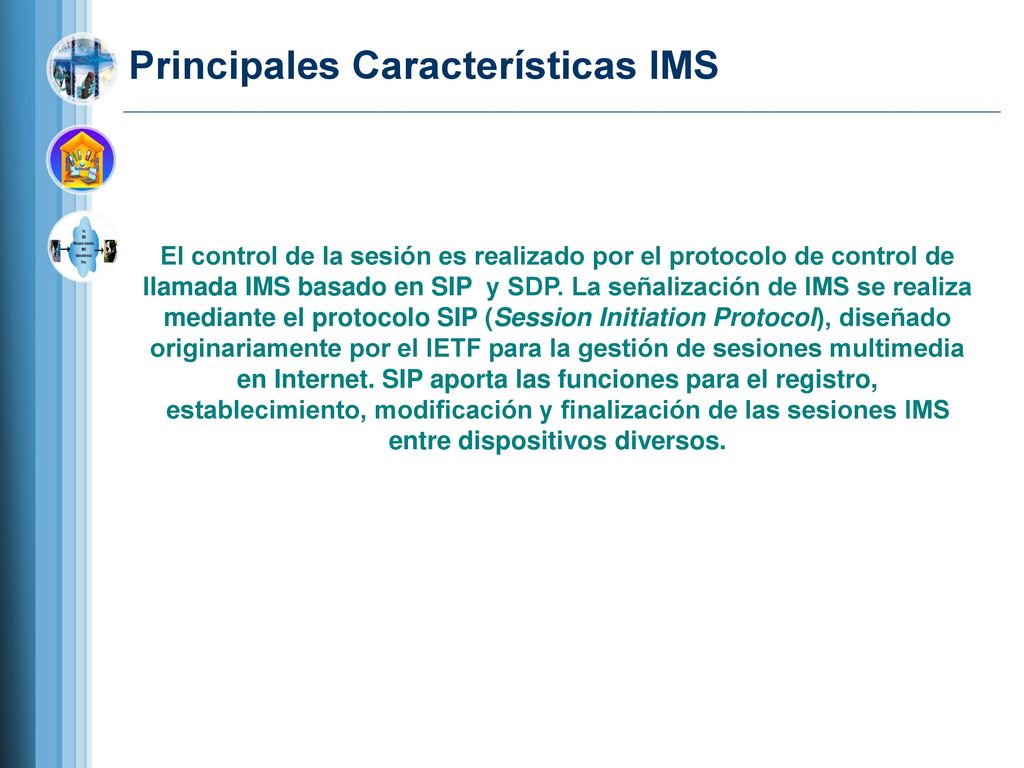 Principales Características IMS

El control de la sesión es realizado por el protocolo de control de llamada IMS basado en SIP y SDP. La señalización de IMS se realiza mediante el protocolo SIP (Session Initiation Protocol), diseñado originariamente por el IETF para la gestión de sesiones multimedia en Internet. SIP aporta las funciones para el registro, establecimiento, modificación y finalización de las sesiones IMS entre dispositivos diversos.